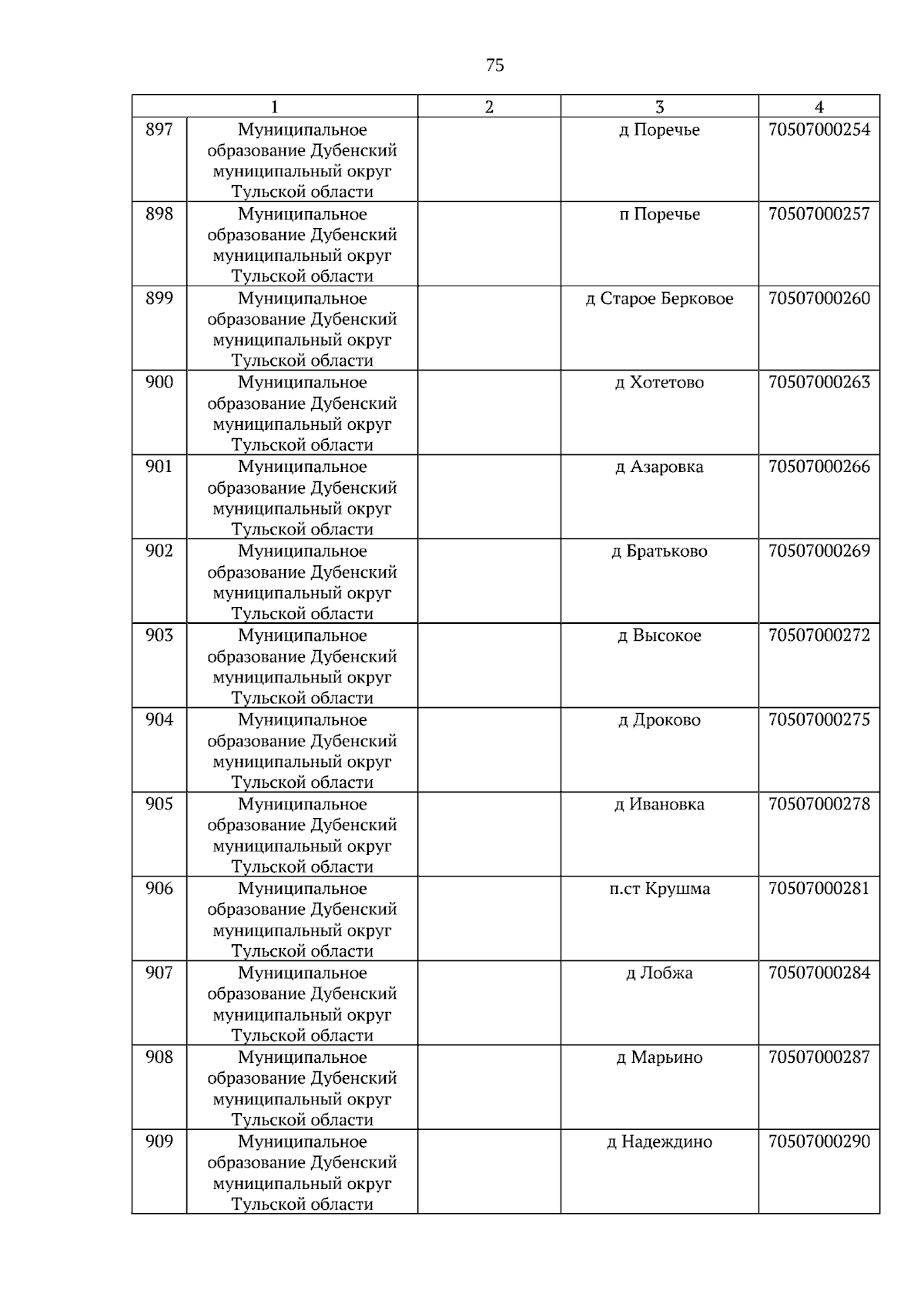 75

| 1 | | 2 | 3 | 4 |
|---|---|---|---|---|
| 897 | Муниципальное образование Дубенский муниципальный округ Тульской области | | д Поречье | 70507000254 |
| 898 | Муниципальное образование Дубенский муниципальный округ Тульской области | | п Поречье | 70507000257 |
| 899 | Муниципальное образование Дубенский муниципальный округ Тульской области | | д Старое Берковое | 70507000260 |
| 900 | Муниципальное образование Дубенский муниципальный округ Тульской области | | д Хотетово | 70507000263 |
| 901 | Муниципальное образование Дубенский муниципальный округ Тульской области | | д Азаровка | 70507000266 |
| 902 | Муниципальное образование Дубенский муниципальный округ Тульской области | | д Братьково | 70507000269 |
| 903 | Муниципальное образование Дубенский муниципальный округ Тульской области | | д Высокое | 70507000272 |
| 904 | Муниципальное образование Дубенский муниципальный округ Тульской области | | д Дроково | 70507000275 |
| 905 | Муниципальное образование Дубенский муниципальный округ Тульской области | | д Ивановка | 70507000278 |
| 906 | Муниципальное образование Дубенский муниципальный округ Тульской области | | п.ст Крушма | 70507000281 |
| 907 | Муниципальное образование Дубенский муниципальный округ Тульской области | | д Лобжа | 70507000284 |
| 908 | Муниципальное образование Дубенский муниципальный округ Тульской области | | д Марьино | 70507000287 |
| 909 | Муниципальное образование Дубенский муниципальный округ Тульской области | | д Надеждино | 70507000290 |